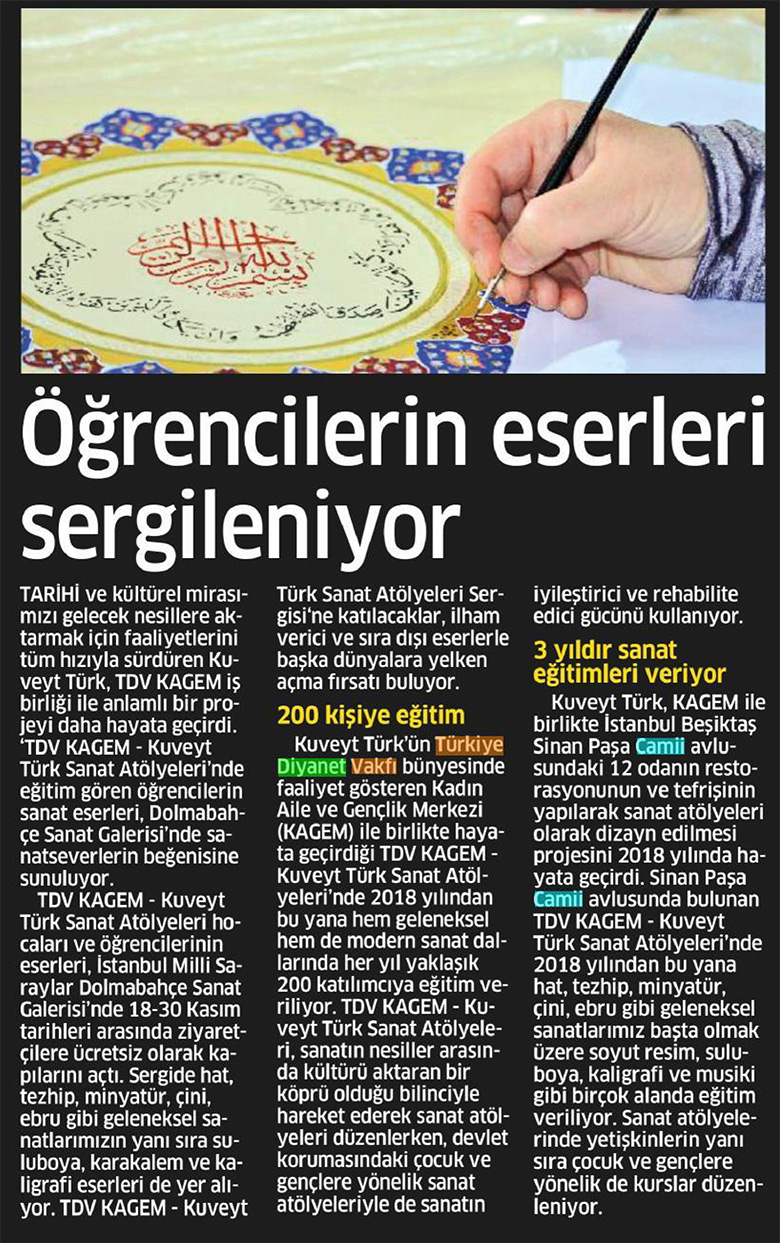 Öğrencilerin eserleri sergileniyor

TARİHİ ve kültürel mirasımızı gelecek nesillere aktarmak için faaliyetlerini tüm hızıyla sürdüren Kuveyt Türk, TDV KAGEM iş birliği ile anlamlı bir projeyi daha hayata geçirdi. 'TDV KAGEM - Kuveyt Türk Sanat Atölyeleri'nde eğitim gören öğrencilerin sanat eserleri, Dolmabahçe Sanat Galerisi'nde sanatseverlerin beğenisine sunuluyor.

TDV KAGEM - Kuveyt Türk Sanat Atölyeleri hocaları ve öğrencilerinin eserleri, İstanbul Milli Saraylar Dolmabahçe Sanat Galerisi'nde 18-30 Kasım tarihleri arasında ziyaretçilere ücretsiz olarak kapılarını açtı. Sergide hat, tezhip, minyatür, çini, ebru gibi geleneksel sanatlarımızın yanı sıra suluboya, karakalem ve kaligrafi eserleri de yer alıyor. TDV KAGEM - Kuveyt Türk Sanat Atölyeleri Sergisi'ne katılacaklar, ilham verici ve sıra dışı eserlerle başka dünyalara yelken açma fırsatı buluyor.

200 kişiye eğitim

Kuveyt Türk'ün Türkiye Diyanet Vakfı bünyesinde faaliyet gösteren Kadın Aile ve Gençlik Merkezi (KAGEM) ile birlikte hayata geçirdiği TDV KAGEM - Kuveyt Türk Sanat Atölyeleri'nde 2018 yılından bu yana hem geleneksel hem de modern sanat dallarında her yıl yaklaşık 200 katılımcıya eğitim veriliyor. TDV KAGEM - Kuveyt Türk Sanat Atölyeleri, sanatın nesiller arasında kültürü aktaran bir köprü olduğu bilinciyle hareket ederek sanat atölyeleri düzenlerken, devlet korumasındaki çocuk ve gençlere yönelik sanat atölyeleriyle de sanatın iyileştirici ve rehabilite edici gücünü kullanıyor.

3 yıldır sanat eğitimleri veriyor

Kuveyt Türk, KAGEM ile birlikte İstanbul Beşiktaş Sinan Paşa Camii avlusundaki 12 odanın restorasyonunun ve tefrişinin yapılarak sanat atölyeleri olarak dizayn edilmesi projesini 2018 yılında hayata geçirdi. Sinan Paşa Camii avlusunda bulunan TDV KAGEM - Kuveyt Türk Sanat Atölyeleri'nde 2018 yılından bu yana hat, tezhip, minyatür, çini, ebru gibi geleneksel sanatlarımız başta olmak üzere soyut resim, suluboya, kaligrafi ve musiki gibi birçok alanda eğitim veriliyor. Sanat atölyelerinde yetişkinlerin yanı sıra çocuk ve gençlere yönelik de kurslar düzenleniyor.